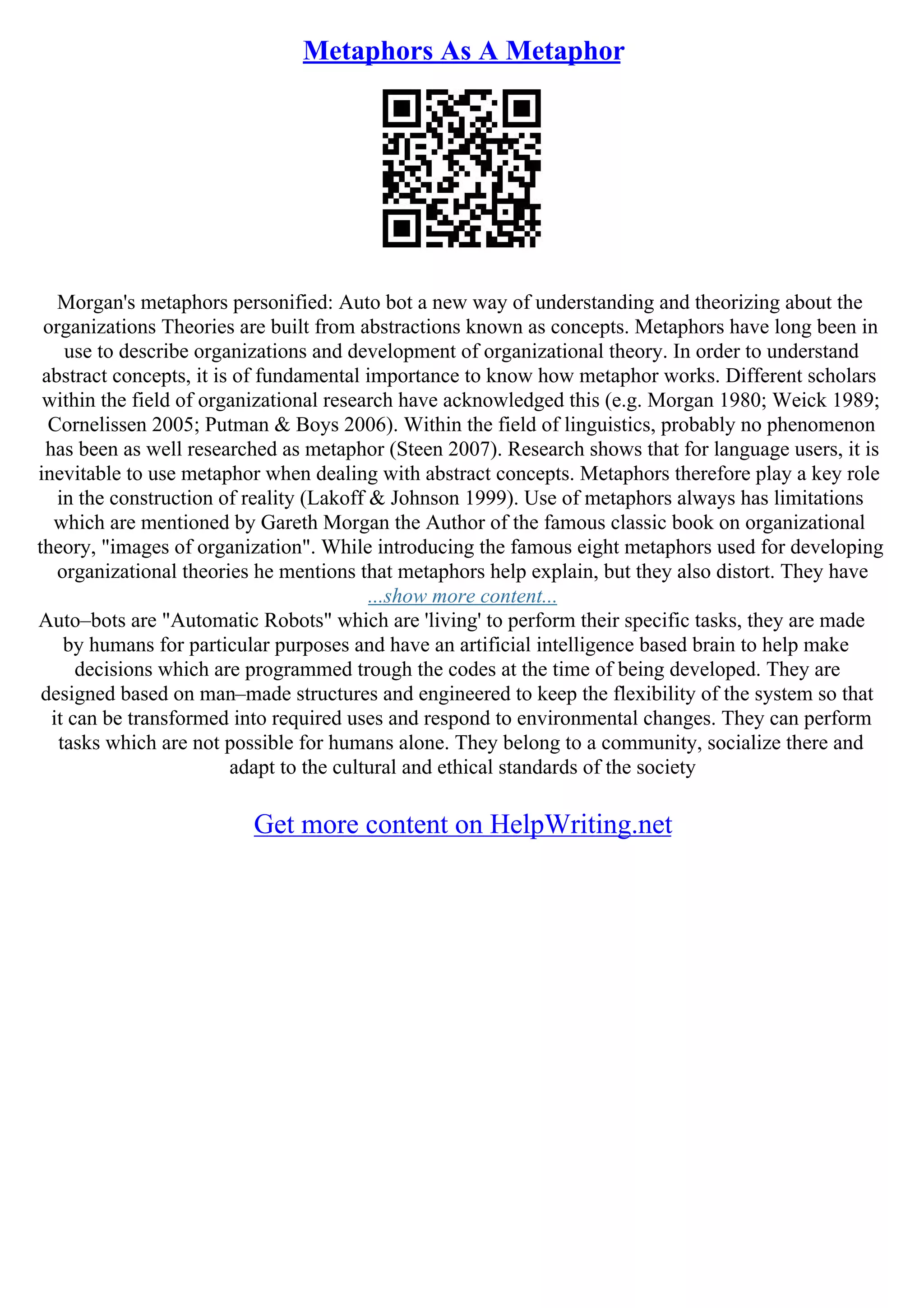 Metaphors As A Metaphor

Morgan's metaphors personified: Auto bot a new way of understanding and theorizing about the organizations Theories are built from abstractions known as concepts. Metaphors have long been in use to describe organizations and development of organizational theory. In order to understand abstract concepts, it is of fundamental importance to know how metaphor works. Different scholars within the field of organizational research have acknowledged this (e.g. Morgan 1980; Weick 1989; Cornelissen 2005; Putman & Boys 2006). Within the field of linguistics, probably no phenomenon has been as well researched as metaphor (Steen 2007). Research shows that for language users, it is inevitable to use metaphor when dealing with abstract concepts. Metaphors therefore play a key role in the construction of reality (Lakoff & Johnson 1999). Use of metaphors always has limitations which are mentioned by Gareth Morgan the Author of the famous classic book on organizational theory, "images of organization". While introducing the famous eight metaphors used for developing organizational theories he mentions that metaphors help explain, but they also distort. They have
...show more content...
Auto–bots are "Automatic Robots" which are 'living' to perform their specific tasks, they are made by humans for particular purposes and have an artificial intelligence based brain to help make decisions which are programmed trough the codes at the time of being developed. They are designed based on man–made structures and engineered to keep the flexibility of the system so that it can be transformed into required uses and respond to environmental changes. They can perform tasks which are not possible for humans alone. They belong to a community, socialize there and adapt to the cultural and ethical standards of the society

Get more content on HelpWriting.net